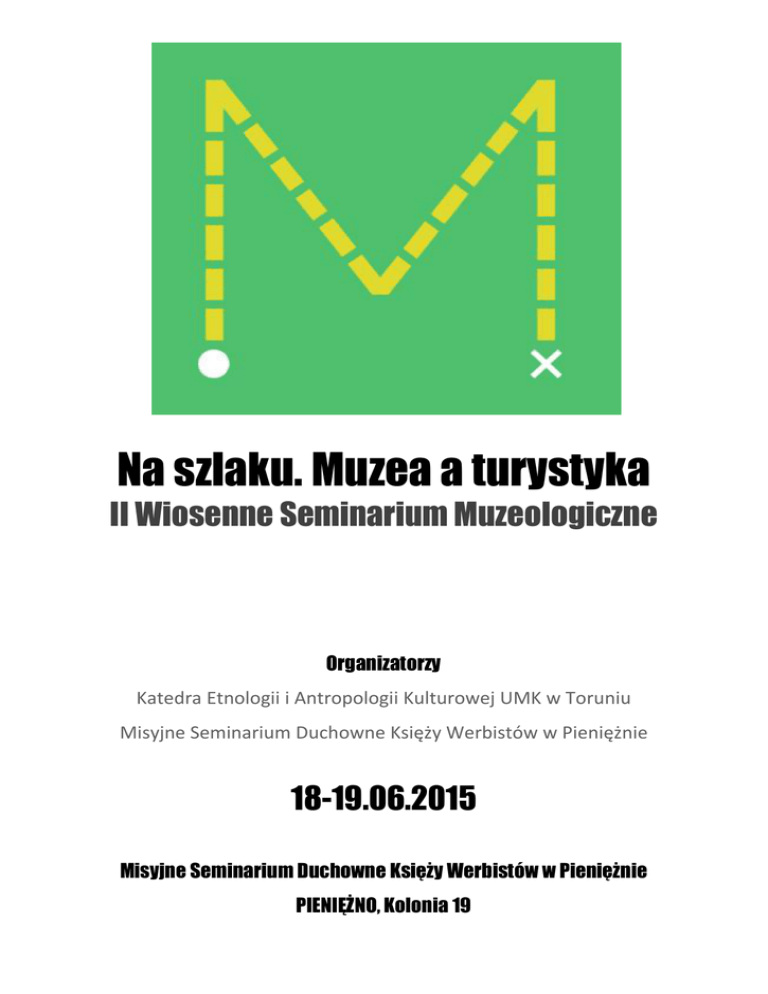 Na szlaku. Muzea a turystyka
II Wiosenne Seminarium Muzeologiczne

Organizatorzy

Katedra Etnologii i Antropologii Kulturowej UMK w Toruniu

Misyjne Seminarium Duchowne Księży Werbistów w Pieniężnie

18-19.06.2015

Misyjne Seminarium Duchowne Księży Werbistów w Pieniężnie

PIENIĘŻNO, Kolonia 19